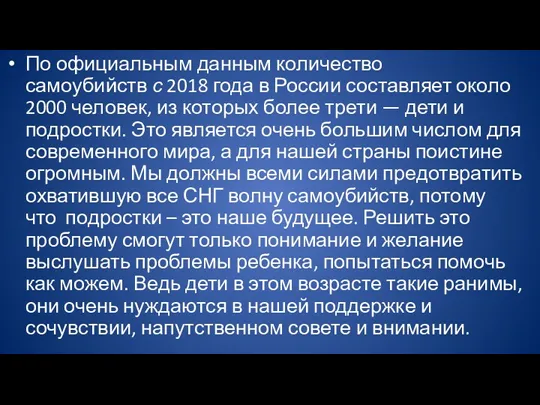 • По официальным данным количество самоубийств с 2018 года в России составляет около 2000 человек, из которых более трети — дети и подростки. Это является очень большим числом для современного мира, а для нашей страны поистине огромным. Мы должны всеми силами предотвратить охватившую все СНГ волну самоубийств, потому что подростки – это наше будущее. Решить это проблему смогут только понимание и желание выслушать проблемы ребенка, попытаться помочь как можем. Ведь дети в этом возрасте такие ранимы, они очень нуждаются в нашей поддержке и сочувствии, напутственном совете и внимании.